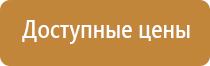 Доступные цены